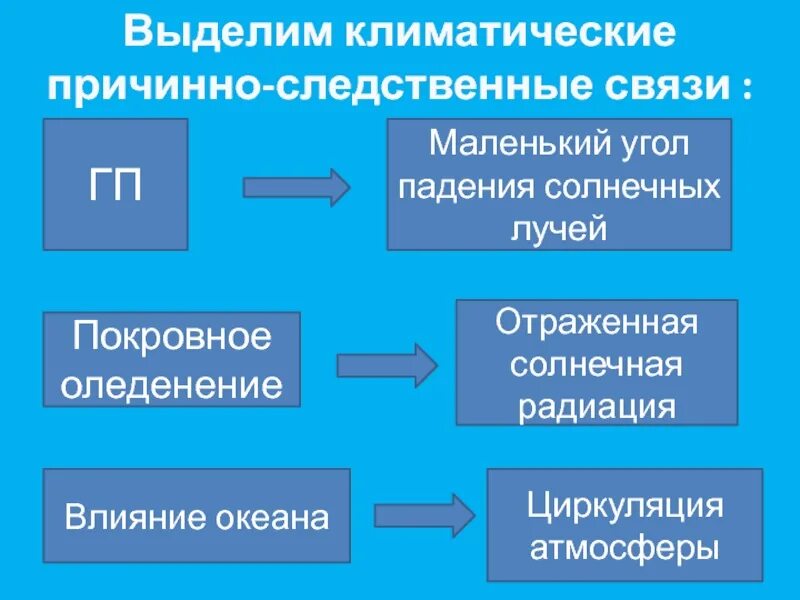 Выделим климатические причинно-следственные связи :

ГП

Маленький угол падения солнечных лучей

Покровное оледенение

Отраженная солнечная радиация

Влияние океана

Циркуляция атмосферы